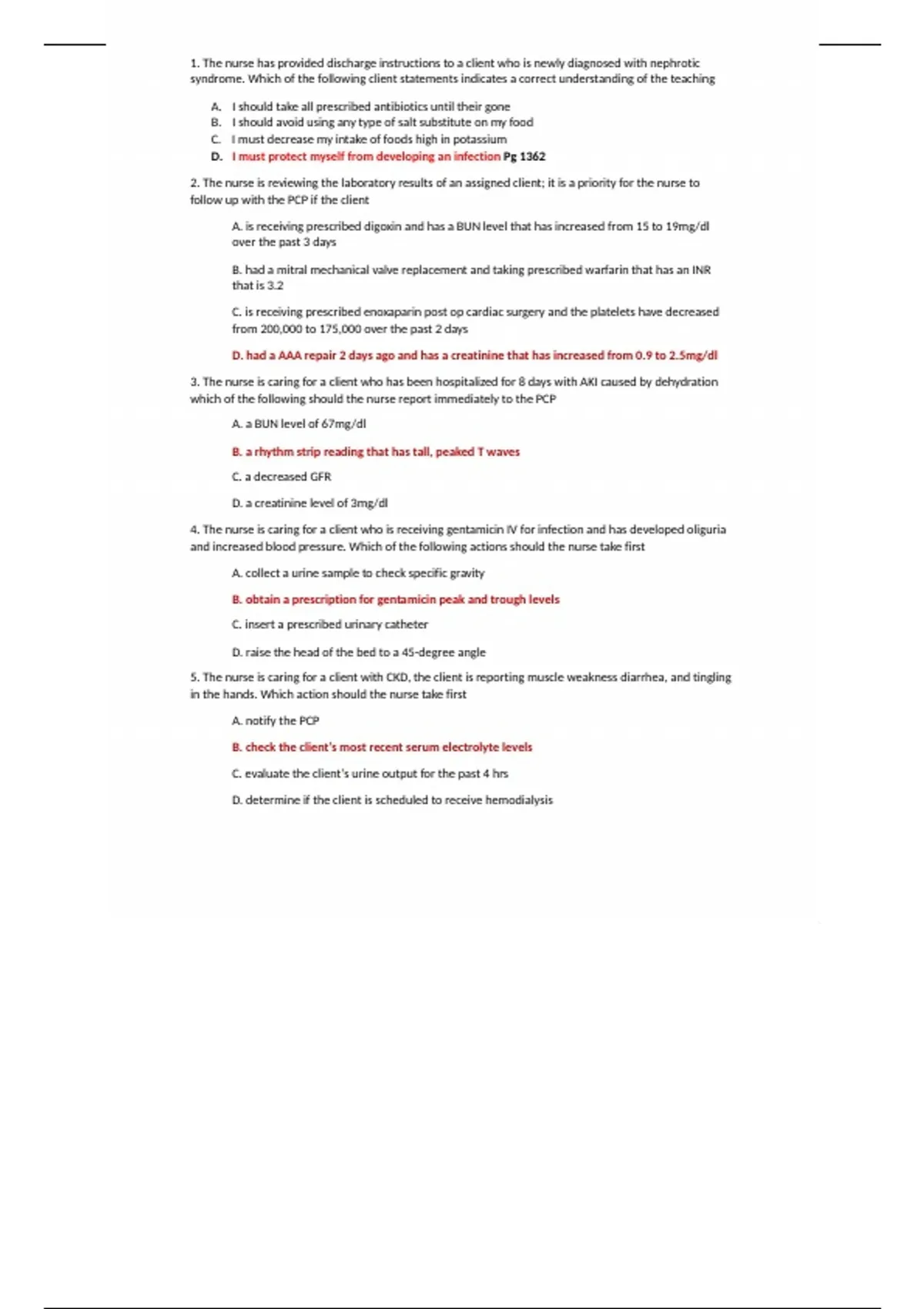 1. The nurse has provided discharge instructions to a client who is newly diagnosed with nephrotic syndrome. Which of the following client statements indicates a correct understanding of the teaching

A. I should take all prescribed antibiotics until their gone
B. I should avoid using any type of salt substitute on my food
C. I must decrease my intake of foods high in potassium
D. I must protect myself from developing an infection Pg 1362

2. The nurse is reviewing the laboratory results of an assigned client; it is a priority for the nurse to follow up with the PCP if the client

A. is receiving prescribed digoxin and has a BUN level that has increased from 15 to 19mg/dl over the past 3 days

B. had a mitral mechanical valve replacement and taking prescribed warfarin that has an INR that is 3.2

C. is receiving prescribed enoxaparin post op cardiac surgery and the platelets have decreased from 200,000 to 175,000 over the past 2 days

D. had a AAA repair 2 days ago and has a creatinine that has increased from 0.9 to 2.5mg/dl

3. The nurse is caring for a client who has been hospitalized for 8 days with AKI caused by dehydration which of the following should the nurse report immediately to the PCP

A. a BUN level of 67mg/dl

B. a rhythm strip reading that has tall, peaked T waves

C. a decreased GFR

D. a creatinine level of 3mg/dl

4. The nurse is caring for a client who is receiving gentamicin IV for infection and has developed oliguria and increased blood pressure. Which of the following actions should the nurse take first

A. collect a urine sample to check specific gravity

B. obtain a prescription for gentamicin peak and trough levels

C. insert a prescribed urinary catheter

D. raise the head of the bed to a 45-degree angle

5. The nurse is caring for a client with CKD, the client is reporting muscle weakness diarrhea, and tingling in the hands. Which action should the nurse take first

A. notify the PCP

B. check the client's most recent serum electrolyte levels

C. evaluate the client's urine output for the past 4 hrs

D. determine if the client is scheduled to receive hemodialysis